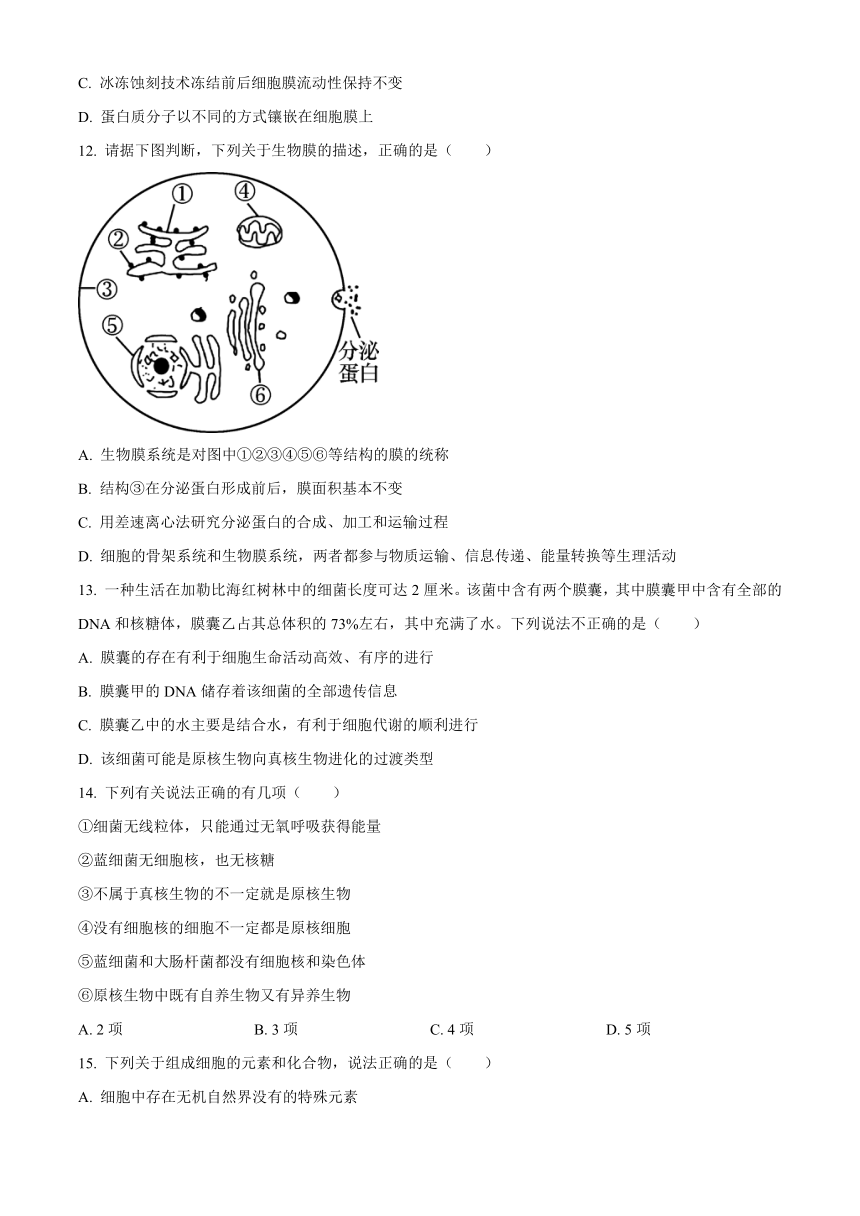 C. 冰冻蚀刻技术冻结前后细胞膜流动性保持不变

D. 蛋白质分子以不同的方式镶嵌在细胞膜上

12. 请据下图判断，下列关于生物膜的描述，正确的是（　　）

①
②
③
④
⑤
⑥
分泌蛋白

A. 生物膜系统是对图中①②③④⑤⑥等结构的膜的统称

B. 结构③在分泌蛋白形成前后，膜面积基本不变

C. 用差速离心法研究分泌蛋白的合成、加工和运输过程

D. 细胞的骨架系统和生物膜系统，两者都参与物质运输、信息传递、能量转换等生理活动

13. 一种生活在加勒比海红树林中的细菌长度可达 2 厘米。该菌中含有两个膜囊，其中膜囊甲中含有全部的 DNA 和核糖体，膜囊乙占其总体积的 73%左右，其中充满了水。下列说法不正确的是（　　）

A. 膜囊的存在有利于细胞生命活动高效、有序的进行

B. 膜囊甲的 DNA 储存着该细菌的全部遗传信息

C. 膜囊乙中的水主要是结合水，有利于细胞代谢的顺利进行

D. 该细菌可能是原核生物向真核生物进化的过渡类型

14. 下列有关说法正确的有几项（　　）

①细菌无线粒体，只能通过无氧呼吸获得能量

②蓝细菌无细胞核，也无核糖

③不属于真核生物的不一定就是原核生物

④没有细胞核的细胞不一定都是原核细胞

⑤蓝细菌和大肠杆菌都没有细胞核和染色体

⑥原核生物中既有自养生物又有异养生物

A. 2 项　　B. 3 项　　C. 4 项　　D. 5 项

15. 下列关于组成细胞的元素和化合物，说法正确的是（　　）

A. 细胞中存在无机自然界没有的特殊元素